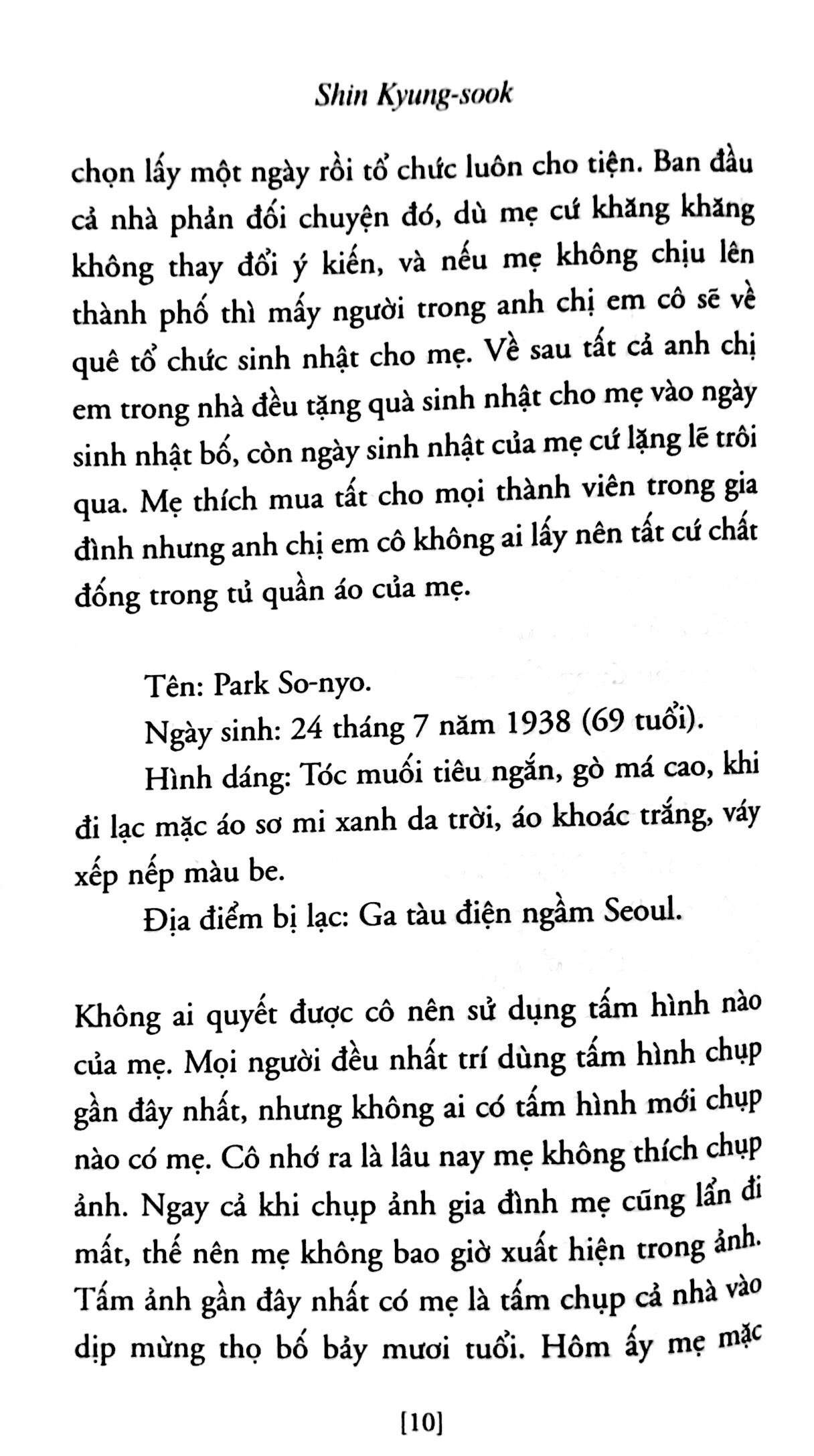 Shin Kyung-sook

chọn lấy một ngày rồi tổ chức luôn cho tiện. Ban đầu cả nhà phản đối chuyện đó, dù mẹ cứ khăng khăng không thay đổi ý kiến, và nếu mẹ không chịu lên thành phố thì mấy người trong anh chị em cô sẽ về quê tổ chức sinh nhật cho mẹ. Về sau tất cả anh chị em trong nhà đều tặng quà sinh nhật cho mẹ vào ngày sinh nhật bố, còn ngày sinh nhật của mẹ cứ lặng lẽ trôi qua. Mẹ thích mua tất cho mọi thành viên trong gia đình nhưng anh chị em cô không ai lấy nên tất cứ chất đống trong tủ quần áo của mẹ.

Tên: Park So-nyo.

Ngày sinh: 24 tháng 7 năm 1938 (69 tuổi).

Hình dáng: Tóc muối tiêu ngắn, gò má cao, khi đi lạc mặc áo sơ mi xanh da trời, áo khoác trắng, váy xếp nếp màu be.

Địa điểm bị lạc: Ga tàu điện ngầm Seoul.

Không ai quyết được cô nên sử dụng tấm hình nào của mẹ. Mọi người đều nhất trí dùng tấm hình chụp gần đây nhất, nhưng không ai có tấm hình mới chụp nào có mẹ. Cô nhớ ra là lâu nay mẹ không thích chụp ảnh. Ngay cả khi chụp ảnh gia đình mẹ cũng lẩn đi mất, thế nên mẹ không bao giờ xuất hiện trong ảnh. Tấm ảnh gần đây nhất có mẹ là tấm chụp cả nhà vào dịp mừng thọ bố bảy mươi tuổi. Hôm ấy mẹ mặc

[10]